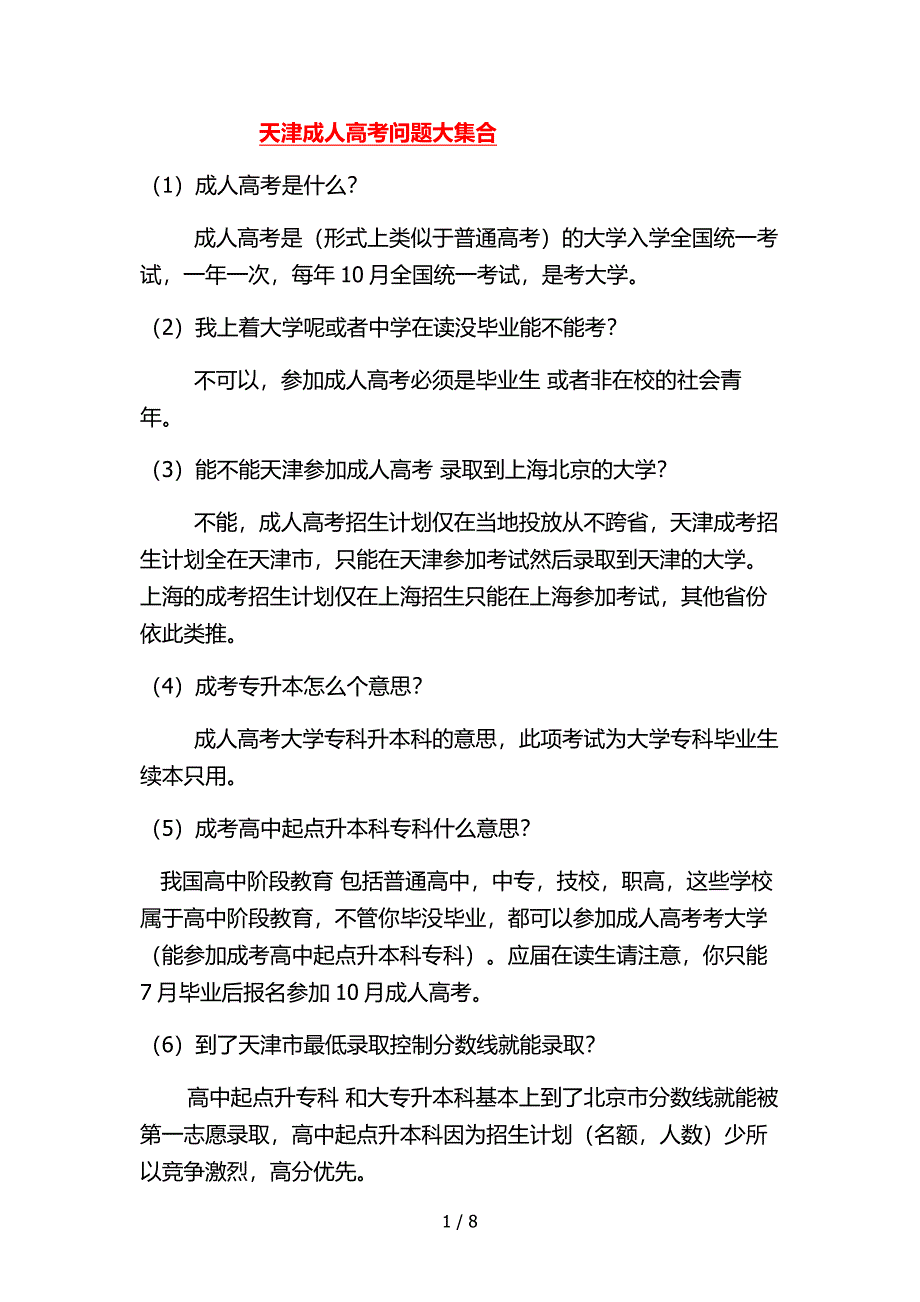 天津成人高考问题大集合

（1）成人高考是什么？

成人高考是（形式上类似于普通高考）的大学入学全国统一考试，一年一次，每年 10 月全国统一考试，是考大学。

（2）我上着大学呢或者中学在读没毕业能不能考？

不可以，参加成人高考必须是毕业生 或者非在校的社会青年。

（3）能不能天津参加成人高考 录取到上海北京的大学？

不能，成人高考招生计划仅在当地投放从不跨省，天津成考招生计划全在天津市，只能在天津参加考试然后录取到天津的大学。上海的成考招生计划仅在上海招生只能在上海参加考试，其他省份依此类推。

（4）成考专升本怎么个意思？

成人高考大学专科升本科的意思，此项考试为大学专科毕业生续本只用。

（5）成考高中起点升本科专科什么意思？

我国高中阶段教育 包括普通高中，中专，技校，职高，这些学校属于高中阶段教育，不管你毕没毕业，都可以参加成人高考考大学（能参加成考高中起点升本科专科）。应届在读生请注意，你只能 7 月毕业后报名参加 10 月成人高考。

（6）到了天津市最低录取控制分数线就能录取？

高中起点升专科 和大专升本科基本上到了北京市分数线就能被第一志愿录取，高中起点升本科因为招生计划（名额，人数）少所以竞争激烈，高分优先。

1 / 8